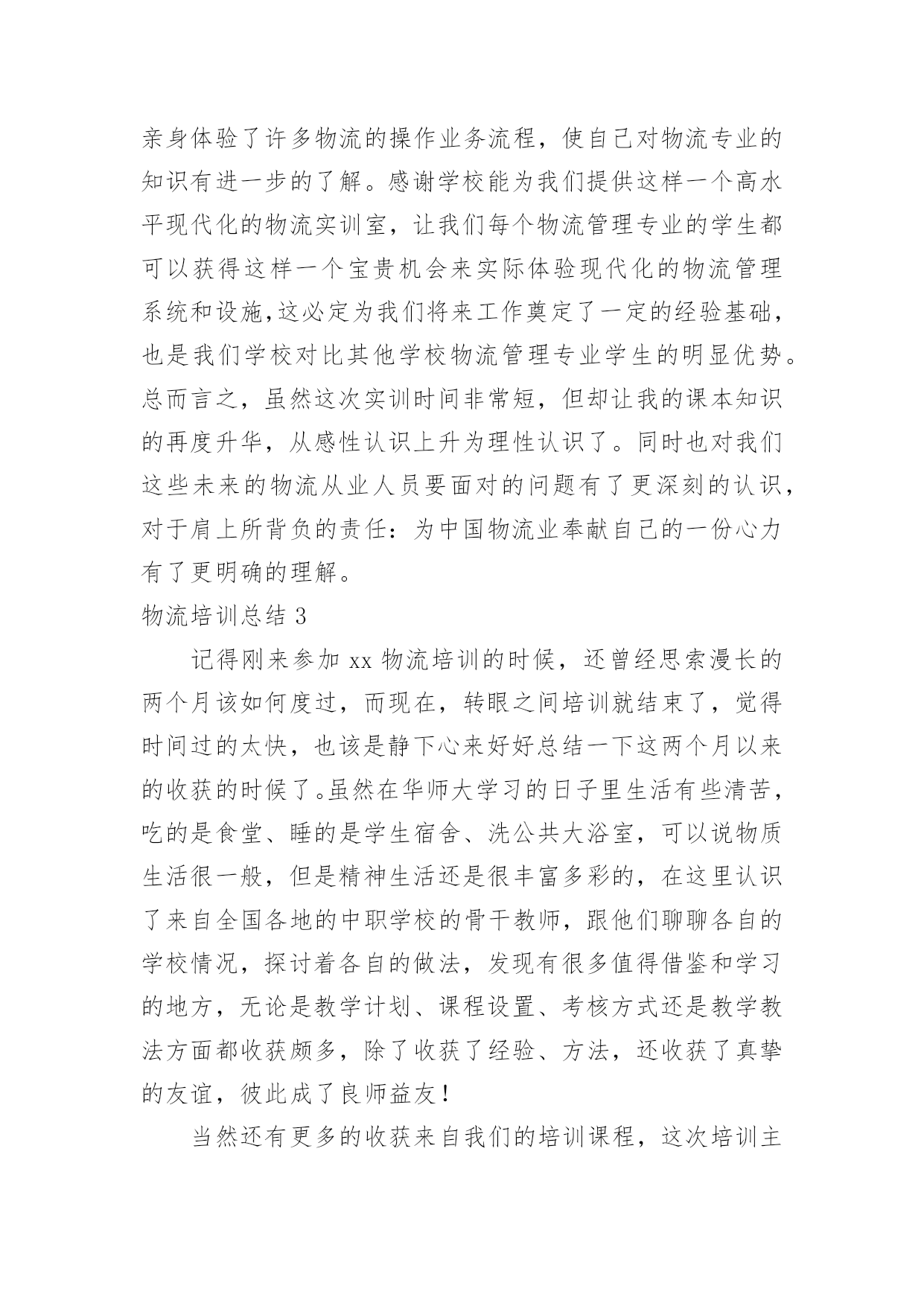 亲身体验了许多物流的操作业务流程，使自己对物流专业的知识有进一步的了解。感谢学校能为我们提供这样一个高水平现代化的物流实训室，让我们每个物流管理专业的学生都可以获得这样一个宝贵机会来实际体验现代化的物流管理系统和设施，这必定为我们将来工作奠定了一定的经验基础，也是我们学校对比其他学校物流管理专业学生的明显优势。总而言之，虽然这次实训时间非常短，但却让我的课本知识的再度升华，从感性认识上升为理性认识了。同时也对我们这些未来的物流从业人员要面对的问题有了更深刻的认识，对于肩上所背负的责任：为中国物流业奉献自己的一份心力有了更明确的理解。

物流培训总结 3

记得刚来参加 xx 物流培训的时候，还曾经思索漫长的两个月该如何度过，而现在，转眼之间培训就结束了，觉得时间过的太快，也该是静下心来好好总结一下这两个月以来的收获的时候了。虽然在华师大学习的日子里生活有些清苦，吃的是食堂、睡的是学生宿舍、洗公共大浴室，可以说物质生活很一般，但是精神生活还是很丰富多彩的，在这里认识了来自全国各地的中职学校的骨干教师，跟他们聊聊各自的学校情况，探讨着各自的做法，发现有很多值得借鉴和学习的地方，无论是教学计划、课程设置、考核方式还是教学教法方面都收获颇多，除了收获了经验、方法，还收获了真挚的友谊，彼此成了良师益友！

当然还有更多的收获来自我们的培训课程，这次培训主